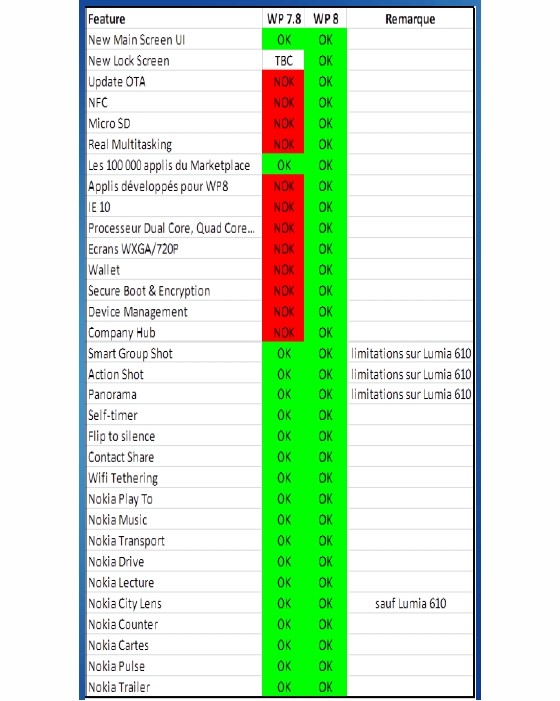 | Feature | WP 7.8 | WP 8 | Remarque |
|---|---|---|---|
| New Main Screen UI | OK | OK | |
| New Lock Screen | TBC | OK | |
| Update OTA | NOK | OK | |
| NFC | NOK | OK | |
| Micro SD | NOK | OK | |
| Real Multitasking | NOK | OK | |
| Les 100 000 applis du Marketplace | OK | OK | |
| Applis développés pour WP8 | NOK | OK | |
| IE 10 | NOK | OK | |
| Processeur Dual Core, Quad Core... | NOK | OK | |
| Ecrans WXGA/720P | NOK | OK | |
| Wallet | NOK | OK | |
| Secure Boot & Encryption | NOK | OK | |
| Device Management | NOK | OK | |
| Company Hub | NOK | OK | |
| Smart Group Shot | OK | OK | limitations sur Lumia 610 |
| Action Shot | OK | OK | limitations sur Lumia 610 |
| Panorama | OK | OK | limitations sur Lumia 610 |
| Self-timer | OK | OK | |
| Flip to silence | OK | OK | |
| Contact Share | OK | OK | |
| Wifi Tethering | OK | OK | |
| Nokia Play To | OK | OK | |
| Nokia Music | OK | OK | |
| Nokia Transport | OK | OK | |
| Nokia Drive | OK | OK | |
| Nokia Lecture | OK | OK | |
| Nokia City Lens | OK | OK | sauf Lumia 610 |
| Nokia Counter | OK | OK | |
| Nokia Cartes | OK | OK | |
| Nokia Pulse | OK | OK | |
| Nokia Trailer | OK | OK | |